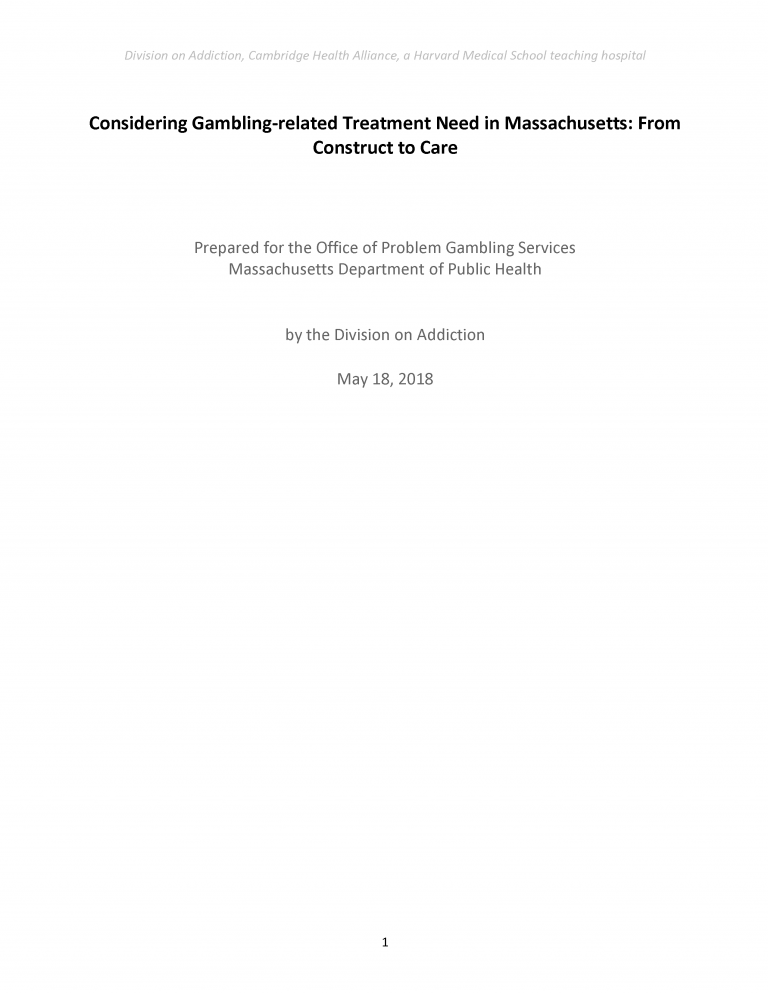 Division on Addiction, Cambridge Health Alliance, a Harvard Medical School teaching hospital

Considering Gambling-related Treatment Need in Massachusetts: From Construct to Care

Prepared for the Office of Problem Gambling Services
Massachusetts Department of Public Health

by the Division on Addiction

May 18, 2018

1